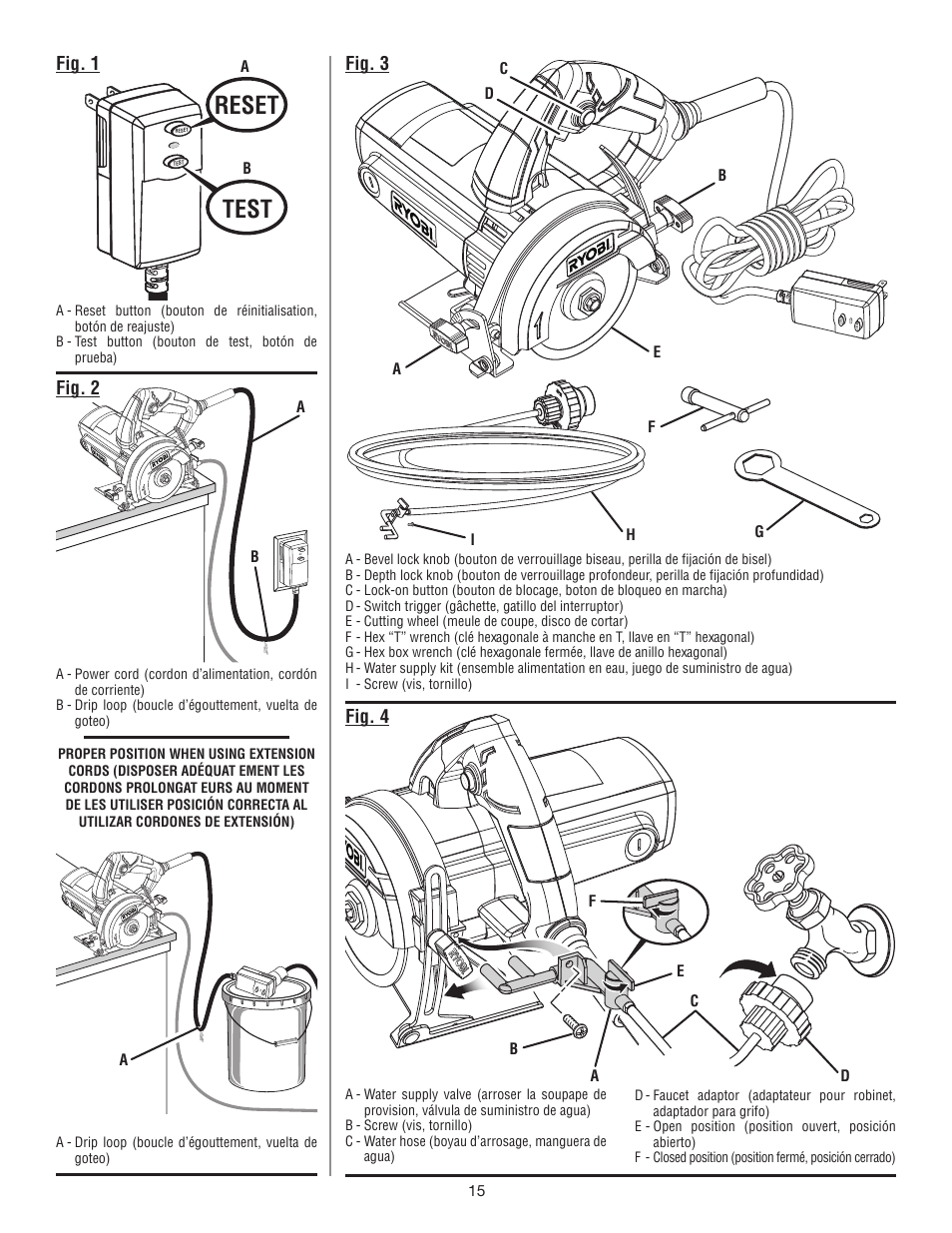 Fig. 1

A

RESET

B

TEST

RESET

TEST

A - Reset button (bouton de réinitialisation, botón de reajuste)
B - Test button (bouton de test, botón de prueba)

Fig. 2

A

B

RYOBI

A - Power cord (cordon d'alimentation, cordón de corriente)
B - Drip loop (boucle d'égouttement, vuelta de goteo)

PROPER POSITION WHEN USING EXTENSION CORDS (DISPOSER ADÉQUAT EMENT LES CORDONS PROLONGAT EURS AU MOMENT DE LES UTILISER POSICIÓN CORRECTA AL UTILIZAR CORDONES DE EXTENSIÓN)

RYOBI

A

A - Drip loop (boucle d'égouttement, vuelta de goteo)

Fig. 3

C

D

B

RYOBI

RYOBI

A

E

F

I

H

G

A - Bevel lock knob (bouton de verrouillage biseau, perilla de fijación de bisel)
B - Depth lock knob (bouton de verrouillage profondeur, perilla de fijación profundidad)
C - Lock-on button (bouton de blocage, botón de bloqueo en marcha)
D - Switch trigger (gâchette, gatillo del interruptor)
E - Cutting wheel (meule de coupe, disco de cortar)
F - Hex "T" wrench (clé hexagonale à manche en T, llave en "T" hexagonal)
G - Hex box wrench (clé hexagonale fermée, llave de anillo hexagonal)
H - Water supply kit (ensemble alimentation en eau, juego de suministro de agua)
I - Screw (vis, tornillo)

Fig. 4

RYOBI

F

E

C

B

A

D

A - Water supply valve (arroser la soupape de provision, válvula de suministro de agua)
B - Screw (vis, tornillo)
C - Water hose (boyau d'arrosage, manguera de agua)

D - Faucet adaptor (adaptateur pour robinet, adaptador para grifo)
E - Open position (position ouvert, posición abierto)
F - Closed position (position fermé, posición cerrado)

15